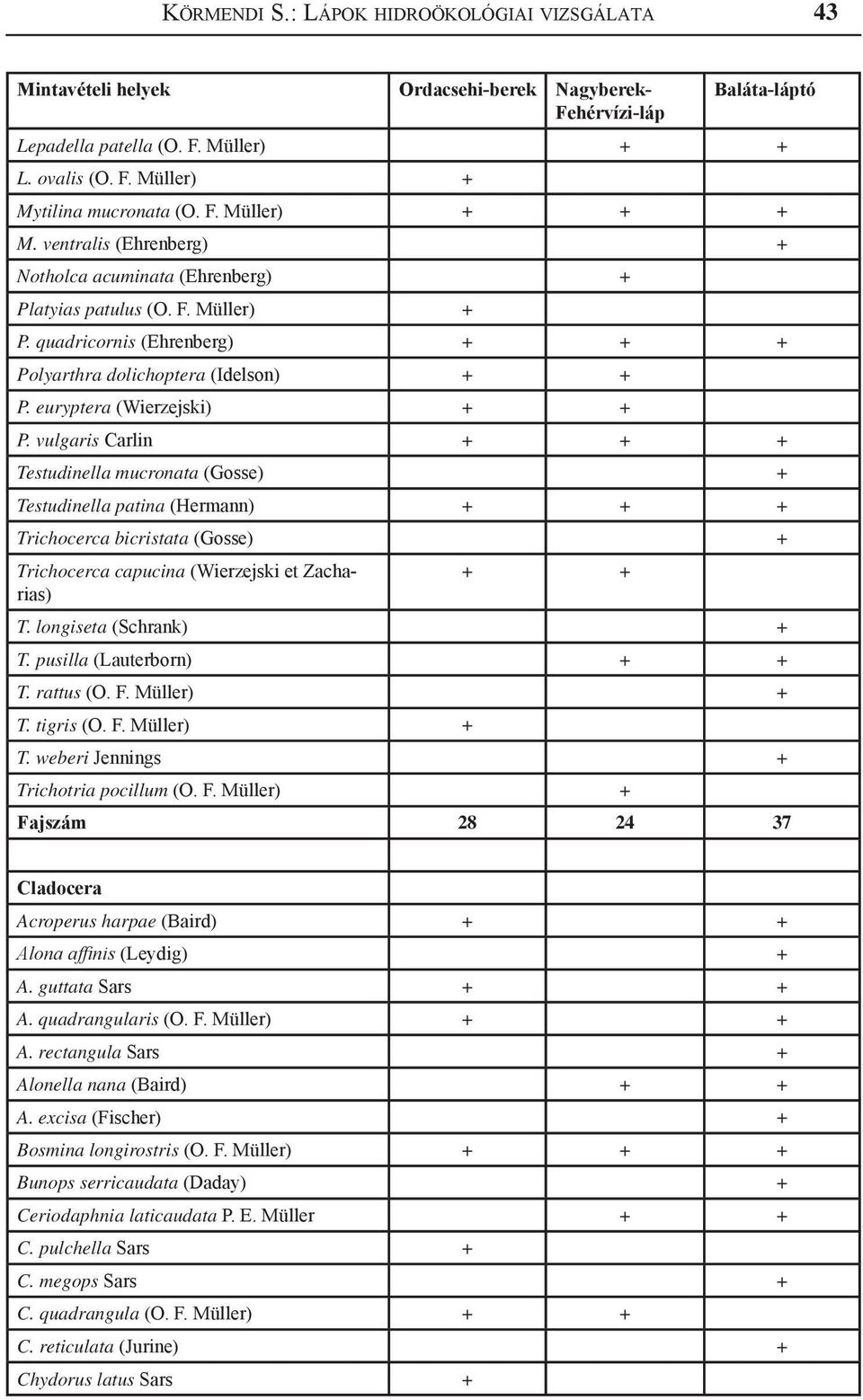 KÖRMENDI S.: LÁPOK HIDROÖKOLÓGIAI VIZSGÁLATA 43

| Mintavételi helyek | Ordacsehi-berek | Nagyberek-Fehérvízi-láp | Baláta-láptó |
|---|---|---|---|
| Lepadella patella (O. F. Müller) | | + | + |
| L. ovalis (O. F. Müller) | + | | |
| Mytilina mucronata (O. F. Müller) | + | + | + |
| M. ventralis (Ehrenberg) | | | + |
| Notholca acuminata (Ehrenberg) | | + | |
| Platyias patulus (O. F. Müller) | + | | |
| P. quadricornis (Ehrenberg) | + | + | + |
| Polyarthra dolichoptera (Idelson) | + | + | |
| P. euryptera (Wierzejski) | + | + | |
| P. vulgaris Carlin | + | + | + |
| Testudinella mucronata (Gosse) | | | + |
| Testudinella patina (Hermann) | + | + | + |
| Trichocerca bicristata (Gosse) | | | + |
| Trichocerca capucina (Wierzejski et Zacharias) | + | + | |
| T. longiseta (Schrank) | | | + |
| T. pusilla (Lauterborn) | | + | + |
| T. rattus (O. F. Müller) | | | + |
| T. tigris (O. F. Müller) | + | | |
| T. weberi Jennings | | | + |
| Trichotria pocillum (O. F. Müller) | | + | |
| Fajszám | 28 | 24 | 37 |
| | | | |
| Cladocera | | | |
| Acroperus harpae (Baird) | + | | + |
| Alona affinis (Leydig) | | | + |
| A. guttata Sars | + | | + |
| A. quadrangularis (O. F. Müller) | + | | + |
| A. rectangula Sars | | | + |
| Alonella nana (Baird) | | + | + |
| A. excisa (Fischer) | | | + |
| Bosmina longirostris (O. F. Müller) | + | + | + |
| Bunops serricaudata (Daday) | | | + |
| Ceriodaphnia laticaudata P. E. Müller | | + | + |
| C. pulchella Sars | + | | |
| C. megops Sars | | | + |
| C. quadrangula (O. F. Müller) | + | + | |
| C. reticulata (Jurine) | | | + |
| Chydorus latus Sars | + | | |